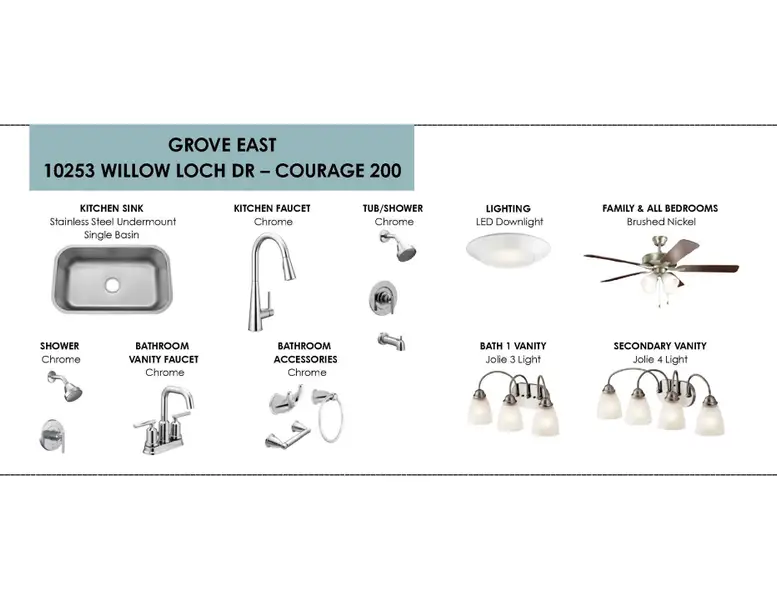 GROVE EAST
10253 WILLOW LOCH DR – COURAGE 200

KITCHEN SINK
Stainless Steel Undermount
Single Basin

KITCHEN FAUCET
Chrome

TUB/SHOWER
Chrome

LIGHTING
LED Downlight

FAMILY & ALL BEDROOMS
Brushed Nickel

SHOWER
Chrome

BATHROOM
VANITY FAUCET
Chrome

BATHROOM
ACCESSORIES
Chrome

BATH 1 VANITY
Jolie 3 Light

SECONDARY VANITY
Jolie 4 Light